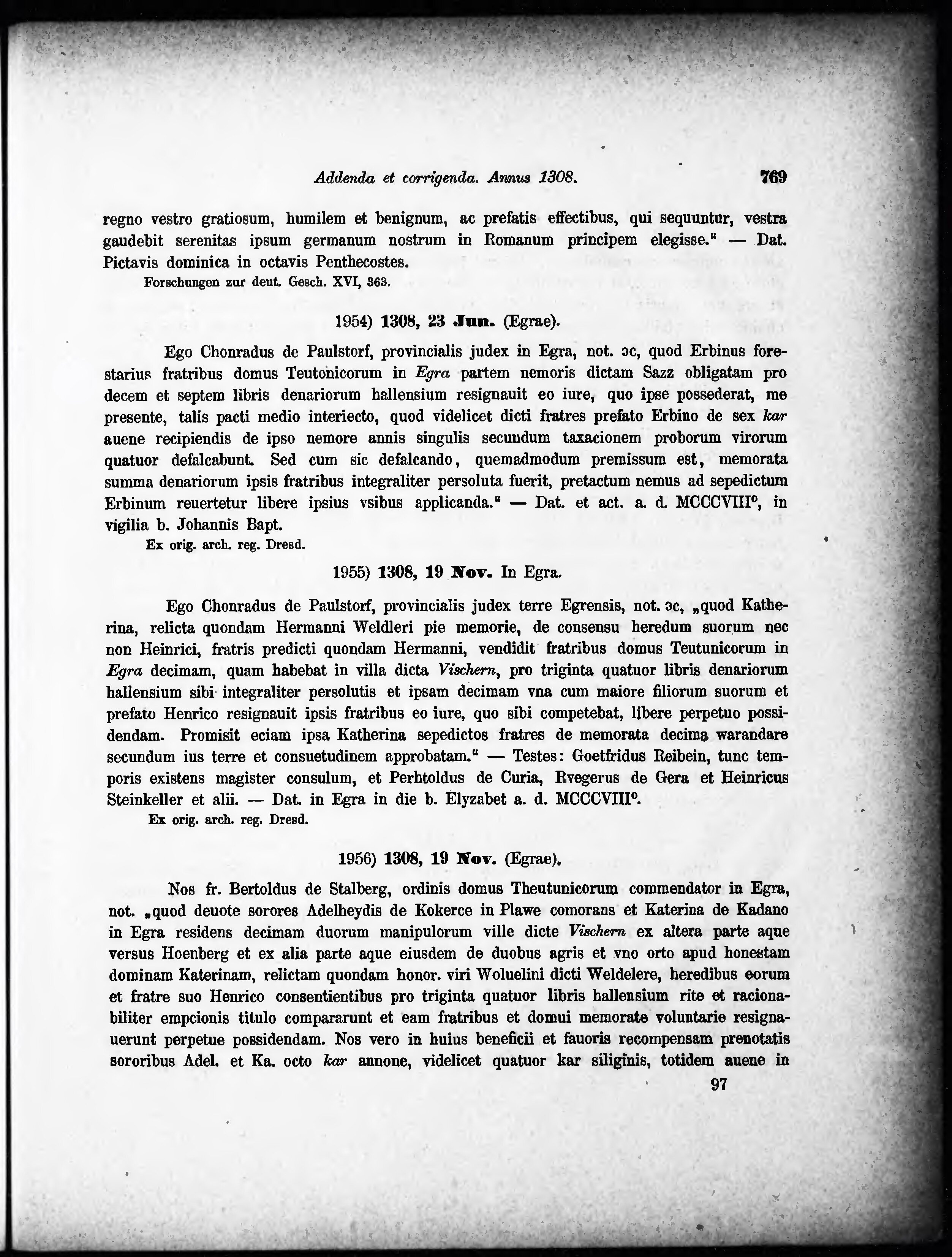 Addenda et corrigenda. Annus 1308. 769

regno vestro gratiosum, humilem et benignum, ac prefatis effectibus, qui sequuntur, vestra gaudebit serenitas ipsum germanum nostrum in Romanum principem elegisse." — Dat. Pictavis dominica in octavis Penthecostes.

Forschungen zur deut. Gesch. XVI, 363.

1954) 1308, 23 Jun. (Egrae).

Ego Chonradus de Paulstorf, provincialis judex in Egra, not. ɔc, quod Erbinus forestarius fratribus domus Teutonicorum in Egra partem nemoris dictam Sazz obligatam pro decem et septem libris denariorum hallensium resignauit eo iure, quo ipse possederat, me presente, talis pacti medio interiecto, quod videlicet dicti fratres prefato Erbino de sex kar auene recipiendis de ipso nemore annis singulis secundum taxacionem proborum virorum quatuor defalcabunt. Sed cum sic defalcando, quemadmodum premissum est, memorata summa denariorum ipsis fratribus integraliter persoluta fuerit, pretactum nemus ad sepedictum Erbinum reuertetur libere ipsius vsibus applicanda." — Dat. et act. a. d. MCCCVIII°, in vigilia b. Johannis Bapt.

Ex orig. arch. reg. Dresd.

1955) 1308, 19 Nov. In Egra.

Ego Chonradus de Paulstorf, provincialis judex terre Egrensis, not. ɔc, „quod Katherina, relicta quondam Hermanni Weldleri pie memorie, de consensu heredum suorum nec non Heinrici, fratris predicti quondam Hermanni, vendidit fratribus domus Teutunicorum in Egra decimam, quam habebat in villa dicta Vischern, pro triginta quatuor libris denariorum hallensium sibi integraliter persolutis et ipsam decimam vna cum maiore filiorum suorum et prefato Henrico resignauit ipsis fratribus eo iure, quo sibi competebat, libere perpetuo possidendam. Promisit eciam ipsa Katherina sepedictos fratres de memorata decima warandare secundum ius terre et consuetudinem approbatam." — Testes: Goetfridus Reibein, tunc temporis existens magister consulum, et Perhtoldus de Curia, Rvegerus de Gera et Heinricus Steinkeller et alii. — Dat. in Egra in die b. Elyzabet a. d. MCCCVIII°.

Ex orig. arch. reg. Dresd.

1956) 1308, 19 Nov. (Egrae).

Nos fr. Bertoldus de Stalberg, ordinis domus Theutunicorum commendator in Egra, not. „quod deuote sorores Adelheydis de Kokerce in Plawe comorans et Katerina de Kadano in Egra residens decimam duorum manipulorum ville dicte Vischern ex altera parte aque versus Hoenberg et ex alia parte aque eiusdem de duobus agris et vno orto apud honestam dominam Katerinam, relictam quondam honor. viri Woluelini dicti Weldelere, heredibus eorum et fratre suo Henrico consentientibus pro triginta quatuor libris hallensium rite et racionabiliter empcionis titulo compararunt et eam fratribus et domui memorate voluntarie resignauerunt perpetue possidendam. Nos vero in huius beneficii et fauoris recompensam prenotatis sororibus Adel. et Ka. octo kar annone, videlicet quatuor kar siliginis, totidem auene in

97